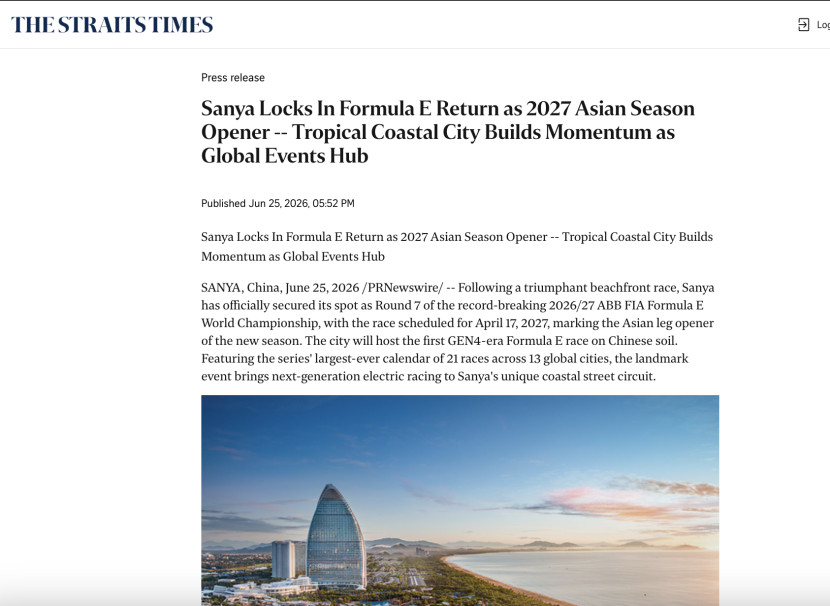 THE STRAITS TIMES

Log

Press release

Sanya Locks In Formula E Return as 2027 Asian Season Opener -- Tropical Coastal City Builds Momentum as Global Events Hub

Published Jun 25, 2026, 05:52 PM

Sanya Locks In Formula E Return as 2027 Asian Season Opener -- Tropical Coastal City Builds Momentum as Global Events Hub

SANYA, China, June 25, 2026 /PRNewswire/ -- Following a triumphant beachfront race, Sanya has officially secured its spot as Round 7 of the record-breaking 2026/27 ABB FIA Formula E World Championship, with the race scheduled for April 17, 2027, marking the Asian leg opener of the new season. The city will host the first GEN4-era Formula E race on Chinese soil. Featuring the series' largest-ever calendar of 21 races across 13 global cities, the landmark event brings next-generation electric racing to Sanya's unique coastal street circuit.